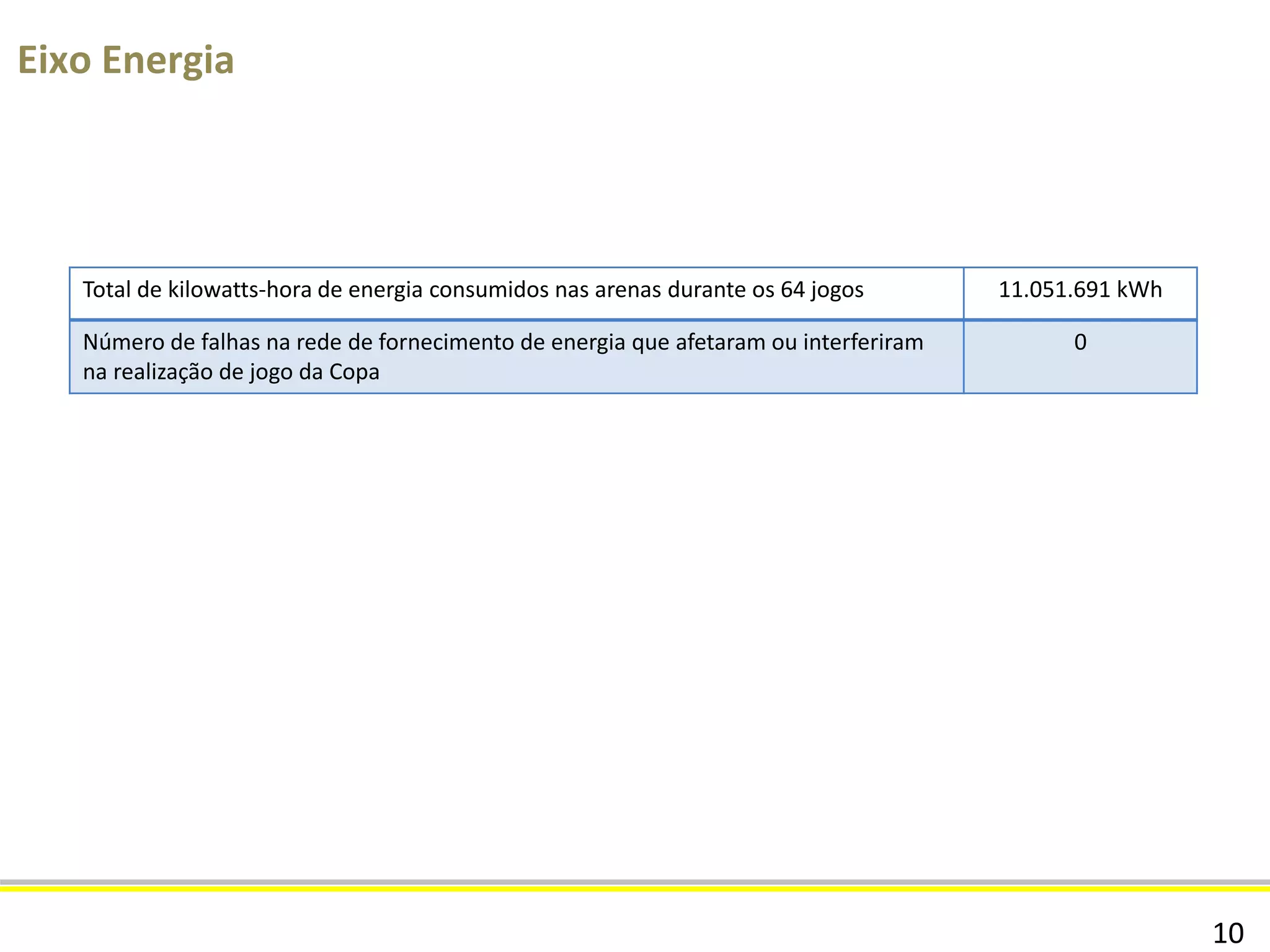 Eixo Energia

| Total de kilowatts-hora de energia consumidos nas arenas durante os 64 jogos | 11.051.691 kWh |
|---|---|
| Número de falhas na rede de fornecimento de energia que afetaram ou interferiram na realização de jogo da Copa | 0 |

10